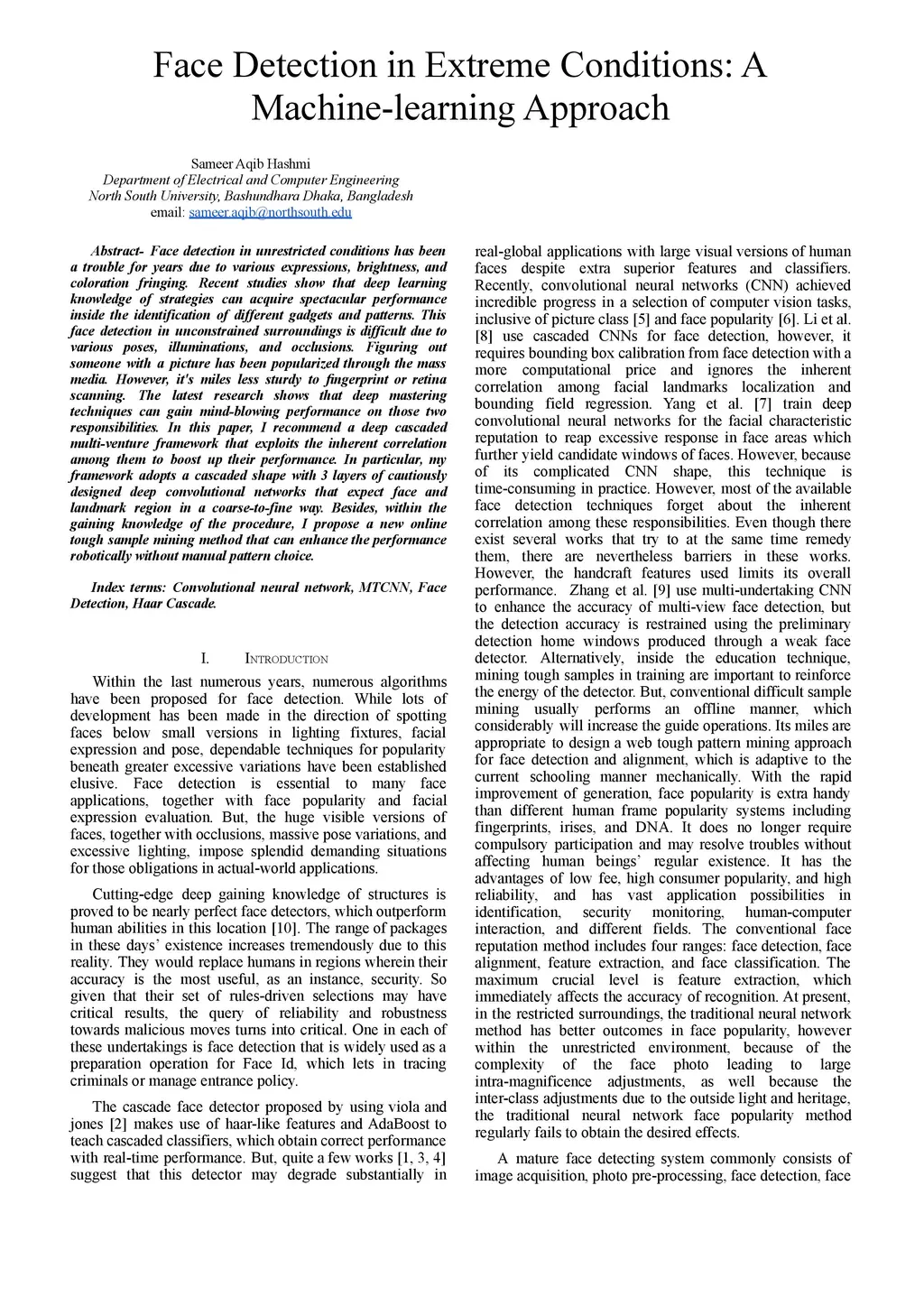 Face Detection in Extreme Conditions: A Machine-learning Approach

Sameer Aqib Hashmi
Department of Electrical and Computer Engineering
North South University, Bashundhara Dhaka, Bangladesh
email: sameer.aqib@northsouth.edu

Abstract- Face detection in unrestricted conditions has been a trouble for years due to various expressions, brightness, and coloration fringing. Recent studies show that deep learning knowledge of strategies can acquire spectacular performance inside the identification of different gadgets and patterns. This face detection in unconstrained surroundings is difficult due to various poses, illuminations, and occlusions. Figuring out someone with a picture has been popularized through the mass media. However, it's miles less sturdy to fingerprint or retina scanning. The latest research shows that deep mastering techniques can gain mind-blowing performance on those two responsibilities. In this paper, I recommend a deep cascaded multi-venture framework that exploits the inherent correlation among them to boost up their performance. In particular, my framework adopts a cascaded shape with 3 layers of cautiously designed deep convolutional networks that expect face and landmark region in a coarse-to-fine way. Besides, within the gaining knowledge of the procedure, I propose a new online tough sample mining method that can enhance the performance robotically without manual pattern choice.

Index terms: Convolutional neural network, MTCNN, Face Detection, Haar Cascade.

I. INTRODUCTION

Within the last numerous years, numerous algorithms have been proposed for face detection. While lots of development has been made in the direction of spotting faces below small versions in lighting fixtures, facial expression and pose, dependable techniques for popularity beneath greater excessive variations have been established elusive. Face detection is essential to many face applications, together with face popularity and facial expression evaluation. But, the huge visible versions of faces, together with occlusions, massive pose variations, and excessive lighting, impose splendid demanding situations for those obligations in actual-world applications.

Cutting-edge deep gaining knowledge of structures is proved to be nearly perfect face detectors, which outperform human abilities in this location [10]. The range of packages in these days' existence increases tremendously due to this reality. They would replace humans in regions wherein their accuracy is the most useful, as an instance, security. So given that their set of rules-driven selections may have critical results, the query of reliability and robustness towards malicious moves turns into critical. One in each of these undertakings is face detection that is widely used as a preparation operation for Face Id, which lets in tracing criminals or manage entrance policy.

The cascade face detector proposed by using viola and jones [2] makes use of haar-like features and AdaBoost to teach cascaded classifiers, which obtain correct performance with real-time performance. But, quite a few works [1, 3, 4] suggest that this detector may degrade substantially in real-global applications with large visual versions of human faces despite extra superior features and classifiers. Recently, convolutional neural networks (CNN) achieved incredible progress in a selection of computer vision tasks, inclusive of picture class [5] and face popularity [6]. Li et al. [8] use cascaded CNNs for face detection, however, it requires bounding box calibration from face detection with a more computational price and ignores the inherent correlation among facial landmarks localization and bounding field regression. Yang et al. [7] train deep convolutional neural networks for the facial characteristic reputation to reap excessive response in face areas which further yield candidate windows of faces. However, because of its complicated CNN shape, this technique is time-consuming in practice. However, most of the available face detection techniques forget about the inherent correlation among these responsibilities. Even though there exist several works that try to at the same time remedy them, there are nevertheless barriers in these works. However, the handcraft features used limits its overall performance. Zhang et al. [9] use multi-undertaking CNN to enhance the accuracy of multi-view face detection, but the detection accuracy is restrained using the preliminary detection home windows produced through a weak face detector. Alternatively, inside the education technique, mining tough samples in training are important to reinforce the energy of the detector. But, conventional difficult sample mining usually performs an offline manner, which considerably will increase the guide operations. Its miles are appropriate to design a web tough pattern mining approach for face detection and alignment, which is adaptive to the current schooling manner mechanically. With the rapid improvement of generation, face popularity is extra handy than different human frame popularity systems including fingerprints, irises, and DNA. It does no longer require compulsory participation and may resolve troubles without affecting human beings' regular existence. It has the advantages of low fee, high consumer popularity, and high reliability, and has vast application possibilities in identification, security monitoring, human-computer interaction, and different fields. The conventional face reputation method includes four ranges: face detection, face alignment, feature extraction, and face classification. The maximum crucial level is feature extraction, which immediately affects the accuracy of recognition. At present, in the restricted surroundings, the traditional neural network method has better outcomes in face popularity, however within the unrestricted environment, because of the complexity of the face photo leading to large intra-magnificence adjustments, as well because the inter-class adjustments due to the outside light and heritage, the traditional neural network face popularity method regularly fails to obtain the desired effects.

A mature face detecting system commonly consists of image acquisition, photo pre-processing, face detection, face